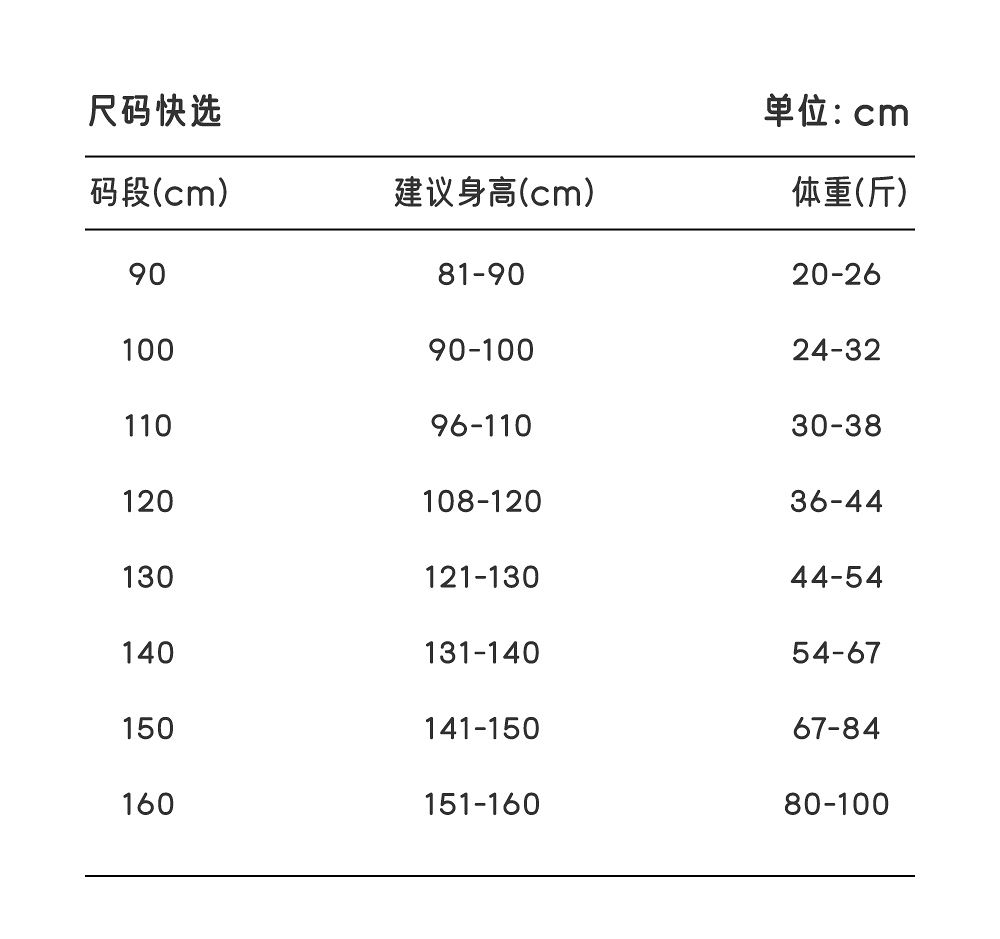 尺码快选

单位: cm

| 码段(cm) | 建议身高(cm) | 体重(斤) |
|---|---|---|
| 90 | 81-90 | 20-26 |
| 100 | 90-100 | 24-32 |
| 110 | 96-110 | 30-38 |
| 120 | 108-120 | 36-44 |
| 130 | 121-130 | 44-54 |
| 140 | 131-140 | 54-67 |
| 150 | 141-150 | 67-84 |
| 160 | 151-160 | 80-100 |